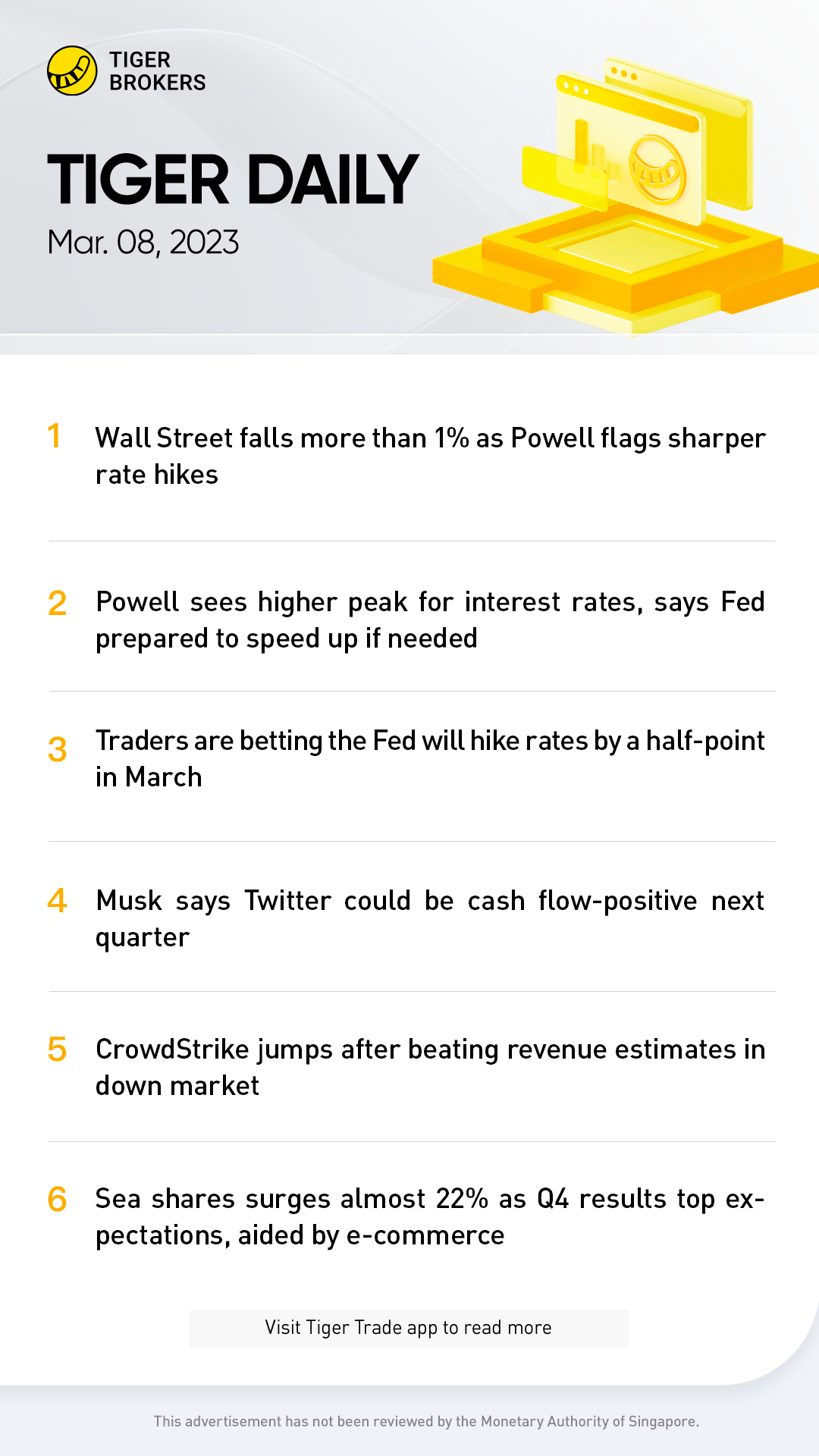 TIGER BROKERS

TIGER DAILY

Mar. 08, 2023

1 Wall Street falls more than 1% as Powell flags sharper rate hikes

2 Powell sees higher peak for interest rates, says Fed prepared to speed up if needed

3 Traders are betting the Fed will hike rates by a half-point in March

4 Musk says Twitter could be cash flow-positive next quarter

5 CrowdStrike jumps after beating revenue estimates in down market

6 Sea shares surges almost 22% as Q4 results top expectations, aided by e-commerce

Visit Tiger Trade app to read more

This advertisement has not been reviewed by the Monetary Authority of Singapore.